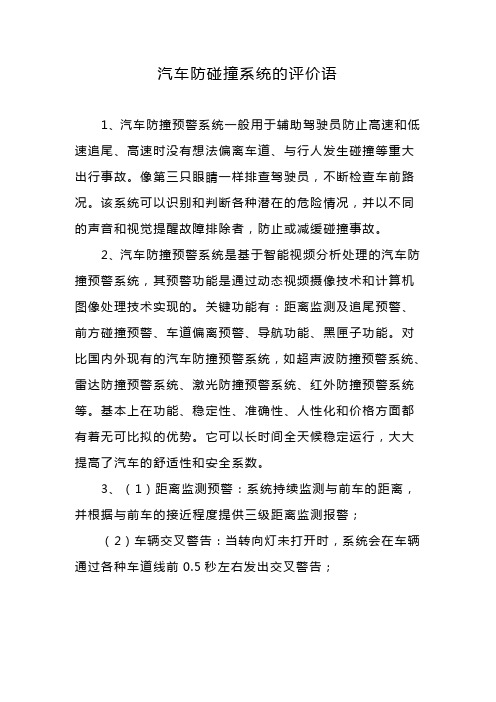 汽车防碰撞系统的评价语

1、汽车防撞预警系统一般用于辅助驾驶员防止高速和低速追尾、高速时没有想法偏离车道、与行人发生碰撞等重大出行事故。像第三只眼睛一样排查驾驶员，不断检查车前路况。该系统可以识别和判断各种潜在的危险情况，并以不同的声音和视觉提醒故障排除者，防止或减缓碰撞事故。

2、汽车防撞预警系统是基于智能视频分析处理的汽车防撞预警系统，其预警功能是通过动态视频摄像技术和计算机图像处理技术实现的。关键功能有：距离监测及追尾预警、前方碰撞预警、车道偏离预警、导航功能、黑匣子功能。对比国内外现有的汽车防撞预警系统，如超声波防撞预警系统、雷达防撞预警系统、激光防撞预警系统、红外防撞预警系统等。基本上在功能、稳定性、准确性、人性化和价格方面都有着无可比拟的优势。它可以长时间全天候稳定运行，大大提高了汽车的舒适性和安全系数。

3、（1）距离监测预警：系统持续监测与前车的距离，并根据与前车的接近程度提供三级距离监测报警；

（2）车辆交叉警告：当转向灯未打开时，系统会在车辆通过各种车道线前 0.5 秒左右发出交叉警告；